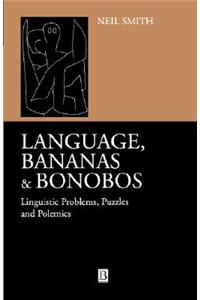 NEIL SMITH

LANGUAGE, BANANAS & BONOBOS

Linguistic Problems, Puzzles and Polemics

B